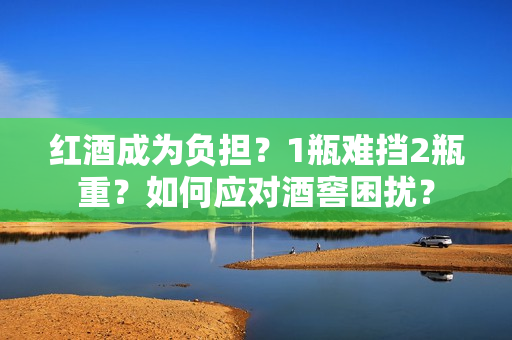 红酒成为负担？1瓶难挡2瓶重？如何应对酒窖困扰？